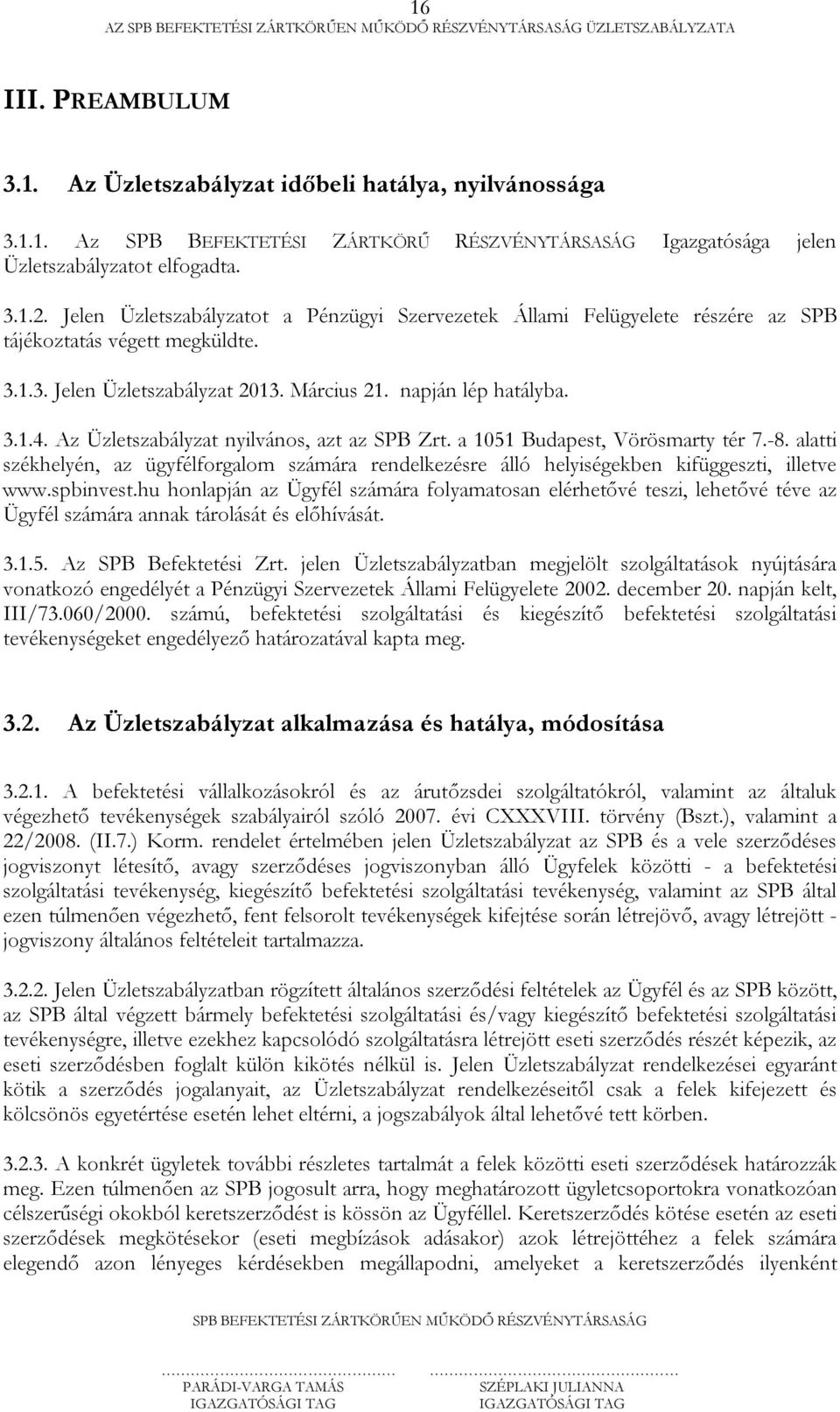 16
AZ SPB BEFEKTETÉSI ZÁRTKÖRŰEN MŰKÖDŐ RÉSZVÉNYTÁRSASÁG ÜZLETSZABÁLYZATA

III. PREAMBULUM

3.1. Az Üzletszabályzat időbeli hatálya, nyilvánossága

3.1.1. Az SPB BEFEKTETÉSI ZÁRTKÖRŰ RÉSZVÉNYTÁRSASÁG Igazgatósága jelen Üzletszabályzatot elfogadta.

3.1.2. Jelen Üzletszabályzatot a Pénzügyi Szervezetek Állami Felügyelete részére az SPB tájékoztatás végett megküldte.

3.1.3. Jelen Üzletszabályzat 2013. Március 21. napján lép hatályba.

3.1.4. Az Üzletszabályzat nyilvános, azt az SPB Zrt. a 1051 Budapest, Vörösmarty tér 7.-8. alatti székhelyén, az ügyfélforgalom számára rendelkezésre álló helyiségekben kifüggeszti, illetve www.spbinvest.hu honlapján az Ügyfél számára folyamatosan elérhetővé teszi, lehetővé téve az Ügyfél számára annak tárolását és előhívását.

3.1.5. Az SPB Befektetési Zrt. jelen Üzletszabályzatban megjelölt szolgáltatások nyújtására vonatkozó engedélyét a Pénzügyi Szervezetek Állami Felügyelete 2002. december 20. napján kelt, III/73.060/2000. számú, befektetési szolgáltatási és kiegészítő befektetési szolgáltatási tevékenységeket engedélyező határozatával kapta meg.

3.2. Az Üzletszabályzat alkalmazása és hatálya, módosítása

3.2.1. A befektetési vállalkozásokról és az árutőzsdei szolgáltatókról, valamint az általuk végezhető tevékenységek szabályairól szóló 2007. évi CXXXVIII. törvény (Bszt.), valamint a 22/2008. (II.7.) Korm. rendelet értelmében jelen Üzletszabályzat az SPB és a vele szerződéses jogviszonyt létesítő, avagy szerződéses jogviszonyban álló Ügyfelek közötti - a befektetési szolgáltatási tevékenység, kiegészítő befektetési szolgáltatási tevékenység, valamint az SPB által ezen túlmenően végezhető, fent felsorolt tevékenységek kifejtése során létrejövő, avagy létrejött - jogviszony általános feltételeit tartalmazza.

3.2.2. Jelen Üzletszabályzatban rögzített általános szerződési feltételek az Ügyfél és az SPB között, az SPB által végzett bármely befektetési szolgáltatási és/vagy kiegészítő befektetési szolgáltatási tevékenységre, illetve ezekhez kapcsolódó szolgáltatásra létrejött eseti szerződés részét képezik, az eseti szerződésben foglalt külön kikötés nélkül is. Jelen Üzletszabályzat rendelkezései egyaránt kötik a szerződés jogalanyait, az Üzletszabályzat rendelkezéseitől csak a felek kifejezett és kölcsönös egyetértése esetén lehet eltérni, a jogszabályok által lehetővé tett körben.

3.2.3. A konkrét ügyletek további részletes tartalmát a felek közötti eseti szerződések határozzák meg. Ezen túlmenően az SPB jogosult arra, hogy meghatározott ügyletcsoportokra vonatkozóan célszerűségi okokból keretszerződést is kössön az Ügyféllel. Keretszerződés kötése esetén az eseti szerződések megkötésekor (eseti megbízások adásakor) azok létrejöttéhez a felek számára elegendő azon lényeges kérdésekben megállapodni, amelyeket a keretszerződés ilyenként

SPB BEFEKTETÉSI ZÁRTKÖRŰEN MŰKÖDŐ RÉSZVÉNYTÁRSASÁG

PARÁDI-VARGA TAMÁS
IGAZGATÓSÁGI TAG

SZÉPLAKI JULIANNA
IGAZGATÓSÁGI TAG